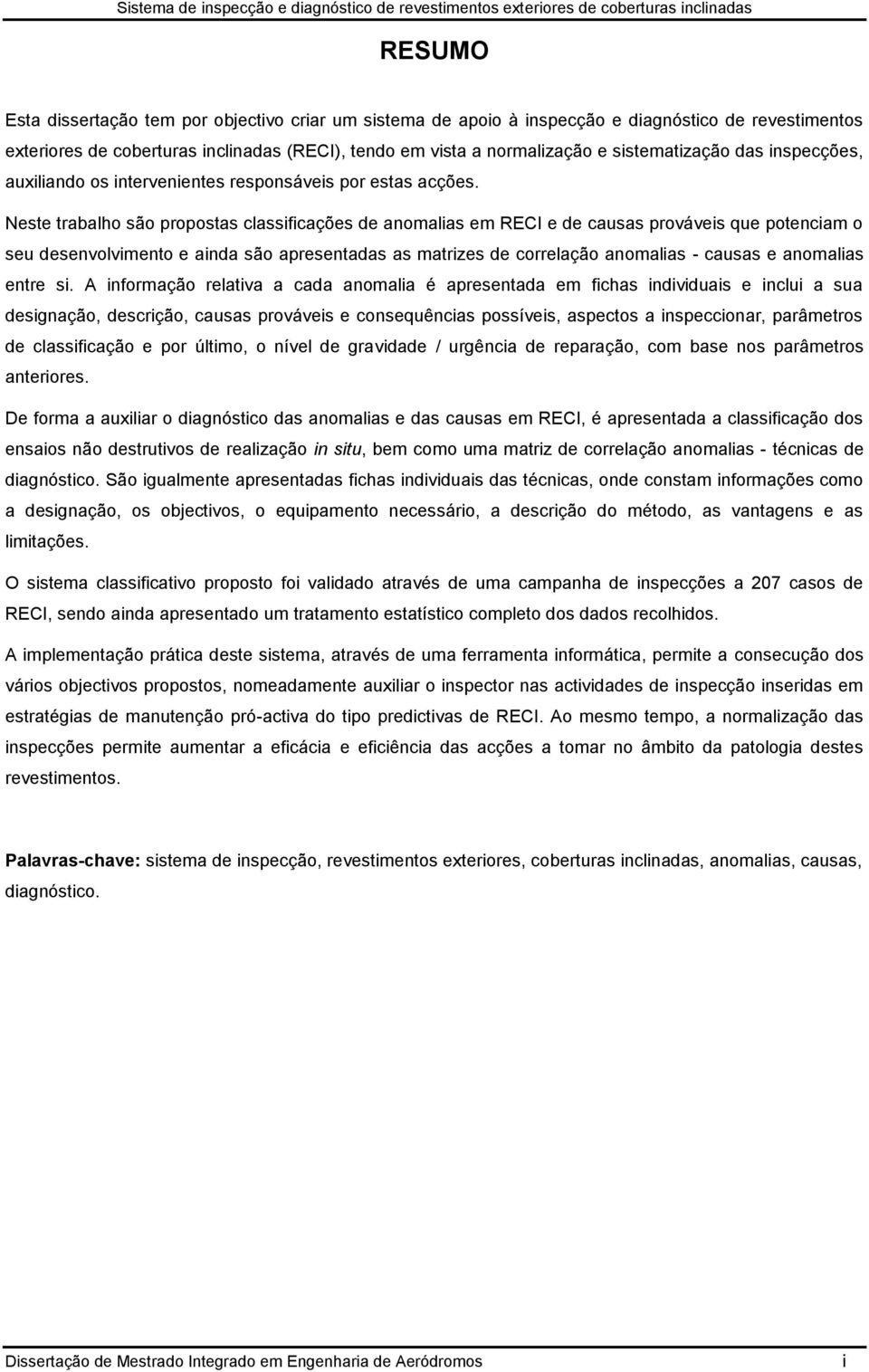 Sistema de inspecção e diagnóstico de revestimentos exteriores de coberturas inclinadas

RESUMO

Esta dissertação tem por objectivo criar um sistema de apoio à inspecção e diagnóstico de revestimentos exteriores de coberturas inclinadas (RECI), tendo em vista a normalização e sistematização das inspecções, auxiliando os intervenientes responsáveis por estas acções.

Neste trabalho são propostas classificações de anomalias em RECI e de causas prováveis que potenciam o seu desenvolvimento e ainda são apresentadas as matrizes de correlação anomalias - causas e anomalias entre si. A informação relativa a cada anomalia é apresentada em fichas individuais e inclui a sua designação, descrição, causas prováveis e consequências possíveis, aspectos a inspeccionar, parâmetros de classificação e por último, o nível de gravidade / urgência de reparação, com base nos parâmetros anteriores.

De forma a auxiliar o diagnóstico das anomalias e das causas em RECI, é apresentada a classificação dos ensaios não destrutivos de realização in situ, bem como uma matriz de correlação anomalias - técnicas de diagnóstico. São igualmente apresentadas fichas individuais das técnicas, onde constam informações como a designação, os objectivos, o equipamento necessário, a descrição do método, as vantagens e as limitações.

O sistema classificativo proposto foi validado através de uma campanha de inspecções a 207 casos de RECI, sendo ainda apresentado um tratamento estatístico completo dos dados recolhidos.

A implementação prática deste sistema, através de uma ferramenta informática, permite a consecução dos vários objectivos propostos, nomeadamente auxiliar o inspector nas actividades de inspecção inseridas em estratégias de manutenção pró-activa do tipo predictivas de RECI. Ao mesmo tempo, a normalização das inspecções permite aumentar a eficácia e eficiência das acções a tomar no âmbito da patologia destes revestimentos.

Palavras-chave: sistema de inspecção, revestimentos exteriores, coberturas inclinadas, anomalias, causas, diagnóstico.

Dissertação de Mestrado Integrado em Engenharia de Aeródromos i